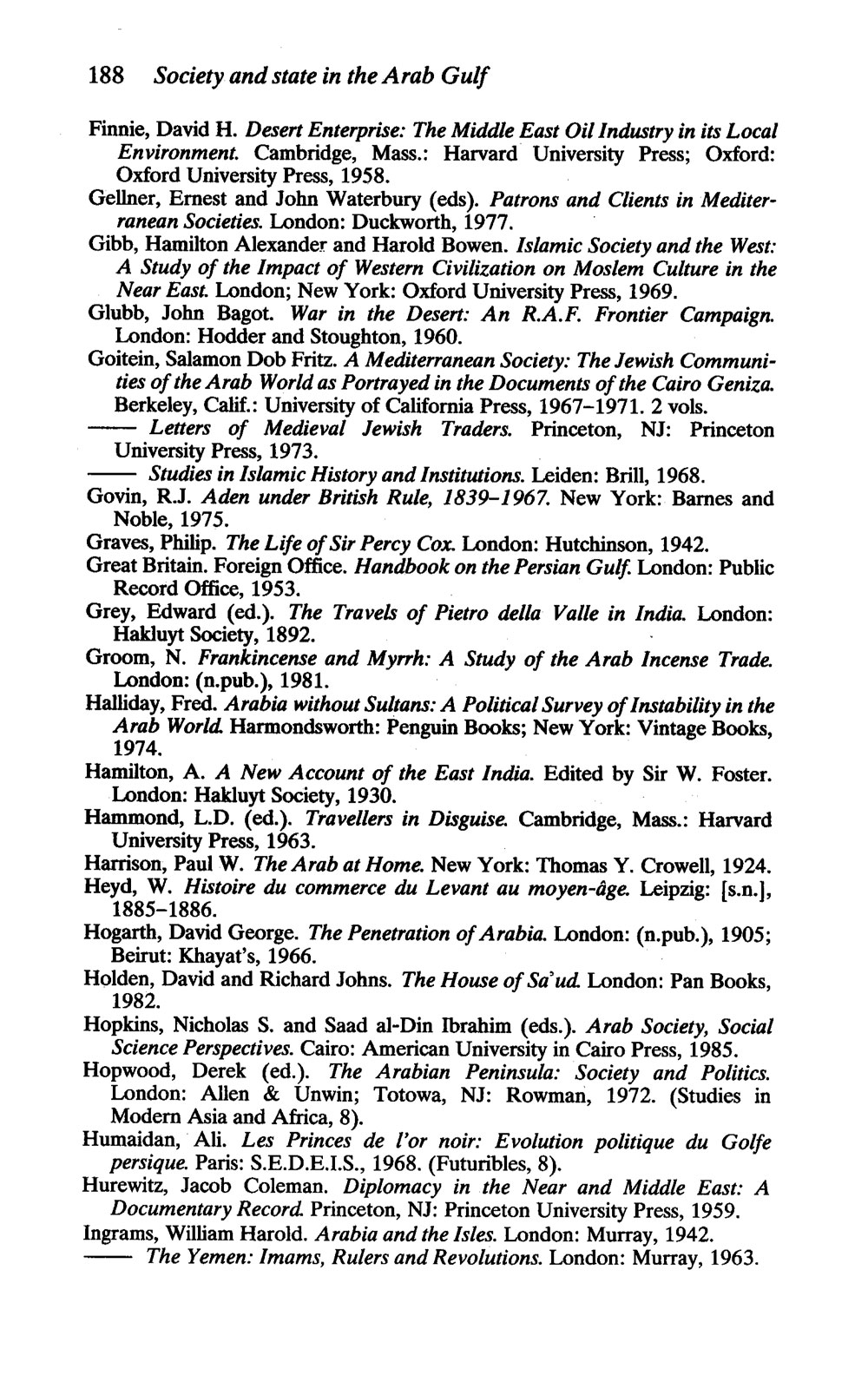 188 Society and state in the Arab Gulf

Finnie, David H. Desert Enterprise: The Middle East Oil Industry in its Local Environment. Cambridge, Mass.: Harvard University Press; Oxford: Oxford University Press, 1958.

Gellner, Ernest and John Waterbury (eds). Patrons and Clients in Mediterranean Societies. London: Duckworth, 1977.

Gibb, Hamilton Alexander and Harold Bowen. Islamic Society and the West: A Study of the Impact of Western Civilization on Moslem Culture in the Near East. London; New York: Oxford University Press, 1969.

Glubb, John Bagot. War in the Desert: An R.A.F. Frontier Campaign. London: Hodder and Stoughton, 1960.

Goitein, Salamon Dob Fritz. A Mediterranean Society: The Jewish Communities of the Arab World as Portrayed in the Documents of the Cairo Geniza. Berkeley, Calif.: University of California Press, 1967–1971. 2 vols.

—— Letters of Medieval Jewish Traders. Princeton, NJ: Princeton University Press, 1973.

—— Studies in Islamic History and Institutions. Leiden: Brill, 1968.

Govin, R.J. Aden under British Rule, 1839–1967. New York: Barnes and Noble, 1975.

Graves, Philip. The Life of Sir Percy Cox. London: Hutchinson, 1942.

Great Britain. Foreign Office. Handbook on the Persian Gulf. London: Public Record Office, 1953.

Grey, Edward (ed.). The Travels of Pietro della Valle in India. London: Hakluyt Society, 1892.

Groom, N. Frankincense and Myrrh: A Study of the Arab Incense Trade. London: (n.pub.), 1981.

Halliday, Fred. Arabia without Sultans: A Political Survey of Instability in the Arab World. Harmondsworth: Penguin Books; New York: Vintage Books, 1974.

Hamilton, A. A New Account of the East India. Edited by Sir W. Foster. London: Hakluyt Society, 1930.

Hammond, L.D. (ed.). Travellers in Disguise. Cambridge, Mass.: Harvard University Press, 1963.

Harrison, Paul W. The Arab at Home. New York: Thomas Y. Crowell, 1924.

Heyd, W. Histoire du commerce du Levant au moyen-âge. Leipzig: [s.n.], 1885–1886.

Hogarth, David George. The Penetration of Arabia. London: (n.pub.), 1905; Beirut: Khayat's, 1966.

Holden, David and Richard Johns. The House of Sa'ud. London: Pan Books, 1982.

Hopkins, Nicholas S. and Saad al-Din Ibrahim (eds.). Arab Society, Social Science Perspectives. Cairo: American University in Cairo Press, 1985.

Hopwood, Derek (ed.). The Arabian Peninsula: Society and Politics. London: Allen & Unwin; Totowa, NJ: Rowman, 1972. (Studies in Modern Asia and Africa, 8).

Humaidan, Ali. Les Princes de l'or noir: Evolution politique du Golfe persique. Paris: S.E.D.E.I.S., 1968. (Futuribles, 8).

Hurewitz, Jacob Coleman. Diplomacy in the Near and Middle East: A Documentary Record. Princeton, NJ: Princeton University Press, 1959.

Ingrams, William Harold. Arabia and the Isles. London: Murray, 1942.

—— The Yemen: Imams, Rulers and Revolutions. London: Murray, 1963.